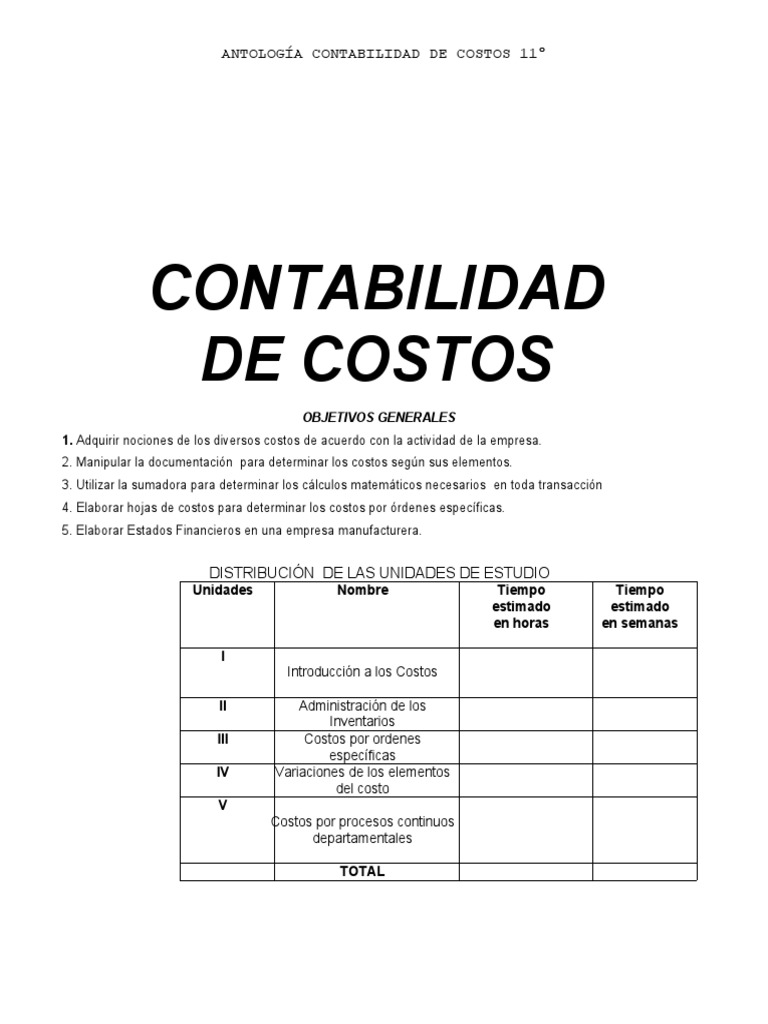 ANTOLOGÍA CONTABILIDAD DE COSTOS 11°

CONTABILIDAD DE COSTOS

OBJETIVOS GENERALES

1. Adquirir nociones de los diversos costos de acuerdo con la actividad de la empresa.
2. Manipular la documentación para determinar los costos según sus elementos.
3. Utilizar la sumadora para determinar los cálculos matemáticos necesarios en toda transacción
4. Elaborar hojas de costos para determinar los costos por órdenes específicas.
5. Elaborar Estados Financieros en una empresa manufacturera.

DISTRIBUCIÓN DE LAS UNIDADES DE ESTUDIO

| Unidades | Nombre | Tiempo estimado en horas | Tiempo estimado en semanas |
|---|---|---|---|
| I | Introducción a los Costos | | |
| II | Administración de los Inventarios | | |
| III | Costos por ordenes específicas | | |
| IV | Variaciones de los elementos del costo | | |
| V | Costos por procesos continuos departamentales | | |
| | TOTAL | | |